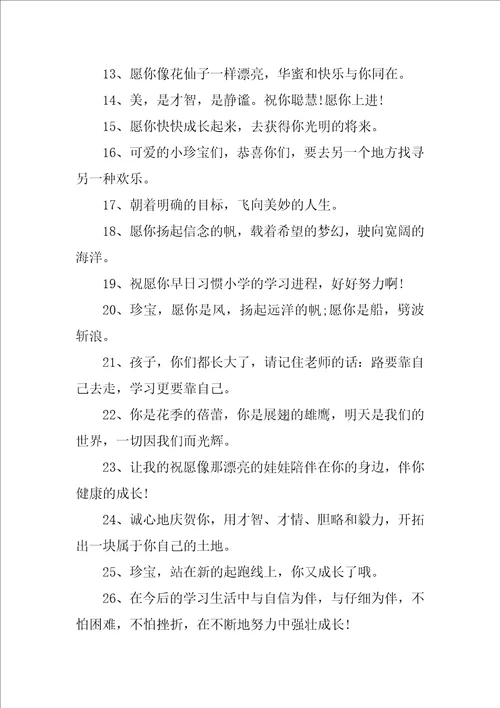 13、愿你像花仙子一样漂亮，华蜜和快乐与你同在。

14、美，是才智，是静谧。祝你聪慧!愿你上进!

15、愿你快快成长起来，去获得你光明的将来。

16、可爱的小珍宝们，恭喜你们，要去另一个地方找寻另一种欢乐。

17、朝着明确的目标，飞向美妙的人生。

18、愿你扬起信念的帆，载着希望的梦幻，驶向宽阔的海洋。

19、祝愿你早日习惯小学的学习进程，好好努力啊!

20、珍宝，愿你是风，扬起远洋的帆;愿你是船，劈波斩浪。

21、孩子，你们都长大了，请记住老师的话：路要靠自己去走，学习更要靠自己。

22、你是花季的蓓蕾，你是展翅的雄鹰，明天是我们的世界，一切因我们而光辉。

23、让我的祝愿像那漂亮的娃娃陪伴在你的身边，伴你健康的成长!

24、诚心地庆贺你，用才智、才情、胆略和毅力，开拓出一块属于你自己的土地。

25、珍宝，站在新的起跑线上，你又成长了哦。

26、在今后的学习生活中与自信为伴，与仔细为伴，不怕困难，不怕挫折，在不断地努力中强壮成长!